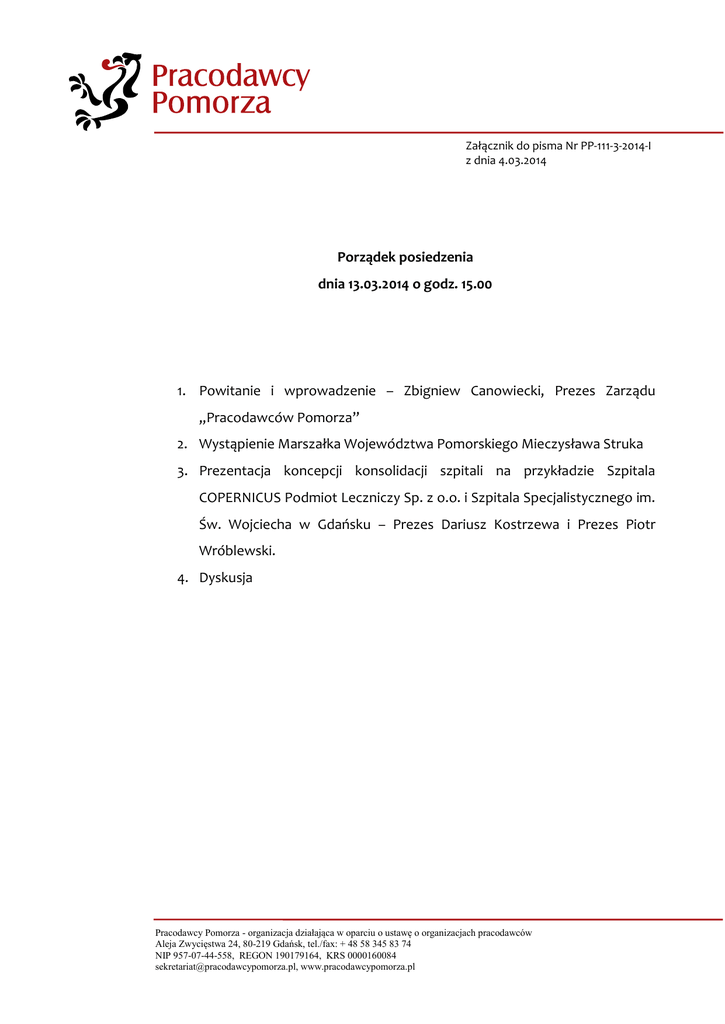 Pracodawcy
Pomorza

Załącznik do pisma Nr PP-111-3-2014-I
z dnia 4.03.2014

Porządek posiedzenia

dnia 13.03.2014 o godz. 15.00

1. Powitanie i wprowadzenie – Zbigniew Canowiecki, Prezes Zarządu „Pracodawców Pomorza”
2. Wystąpienie Marszałka Województwa Pomorskiego Mieczysława Struka
3. Prezentacja koncepcji konsolidacji szpitali na przykładzie Szpitala COPERNICUS Podmiot Leczniczy Sp. z o.o. i Szpitala Specjalistycznego im. Św. Wojciecha w Gdańsku – Prezes Dariusz Kostrzewa i Prezes Piotr Wróblewski.
4. Dyskusja

Pracodawcy Pomorza - organizacja działająca w oparciu o ustawę o organizacjach pracodawców
Aleja Zwycięstwa 24, 80-219 Gdańsk, tel./fax: + 48 58 345 83 74
NIP 957-07-44-558, REGON 190179164, KRS 0000160084
sekretariat@pracodawcypomorza.pl, www.pracodawcypomorza.pl